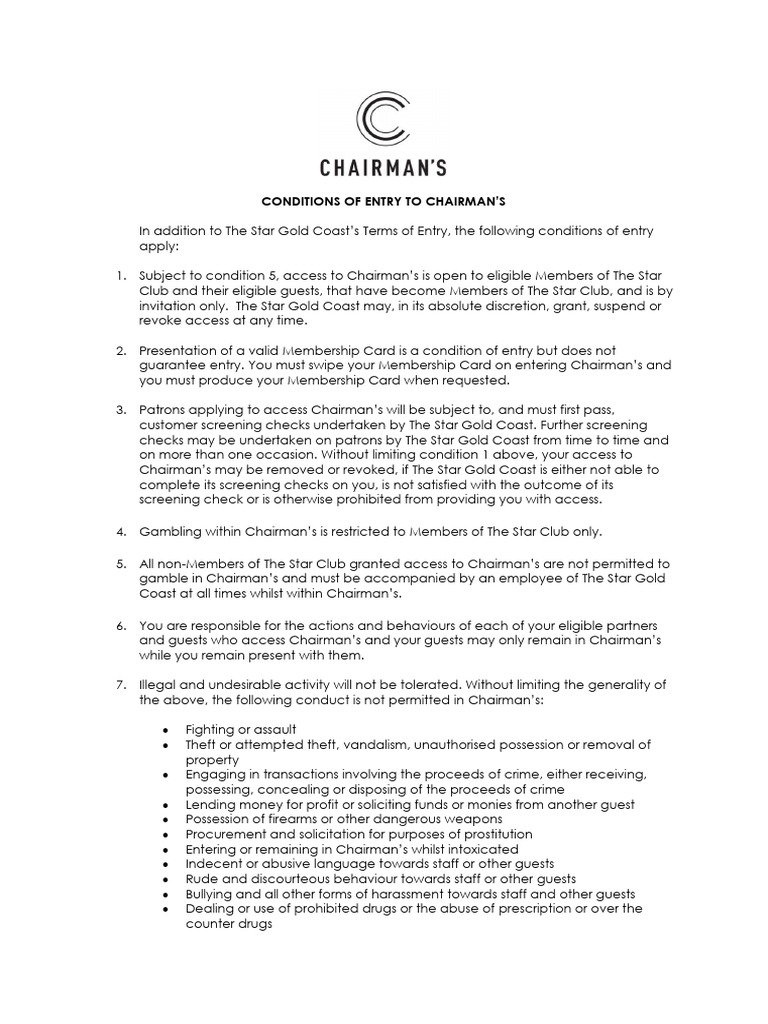 CHAIRMAN'S

CONDITIONS OF ENTRY TO CHAIRMAN'S

In addition to The Star Gold Coast's Terms of Entry, the following conditions of entry apply:

1. Subject to condition 5, access to Chairman's is open to eligible Members of The Star Club and their eligible guests, that have become Members of The Star Club, and is by invitation only. The Star Gold Coast may, in its absolute discretion, grant, suspend or revoke access at any time.

2. Presentation of a valid Membership Card is a condition of entry but does not guarantee entry. You must swipe your Membership Card on entering Chairman's and you must produce your Membership Card when requested.

3. Patrons applying to access Chairman's will be subject to, and must first pass, customer screening checks undertaken by The Star Gold Coast. Further screening checks may be undertaken on patrons by The Star Gold Coast from time to time and on more than one occasion. Without limiting condition 1 above, your access to Chairman's may be removed or revoked, if The Star Gold Coast is either not able to complete its screening checks on you, is not satisfied with the outcome of its screening check or is otherwise prohibited from providing you with access.

4. Gambling within Chairman's is restricted to Members of The Star Club only.

5. All non-Members of The Star Club granted access to Chairman's are not permitted to gamble in Chairman's and must be accompanied by an employee of The Star Gold Coast at all times whilst within Chairman's.

6. You are responsible for the actions and behaviours of each of your eligible partners and guests who access Chairman's and your guests may only remain in Chairman's while you remain present with them.

7. Illegal and undesirable activity will not be tolerated. Without limiting the generality of the above, the following conduct is not permitted in Chairman's:

• Fighting or assault
• Theft or attempted theft, vandalism, unauthorised possession or removal of property
• Engaging in transactions involving the proceeds of crime, either receiving, possessing, concealing or disposing of the proceeds of crime
• Lending money for profit or soliciting funds or monies from another guest
• Possession of firearms or other dangerous weapons
• Procurement and solicitation for purposes of prostitution
• Entering or remaining in Chairman's whilst intoxicated
• Indecent or abusive language towards staff or other guests
• Rude and discourteous behaviour towards staff or other guests
• Bullying and all other forms of harassment towards staff and other guests
• Dealing or use of prohibited drugs or the abuse of prescription or over the counter drugs